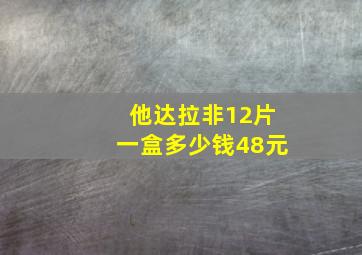 他达拉非12片
一盒多少钱48元